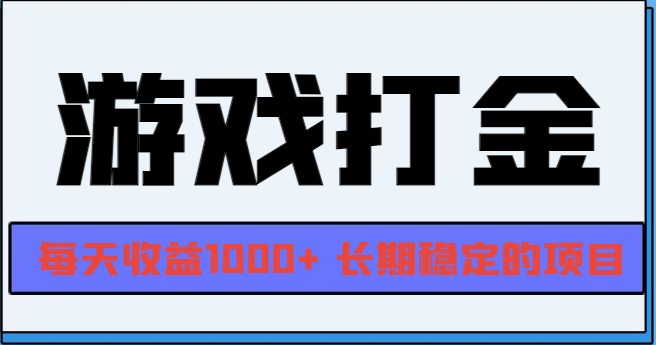 游戏打金

每天收益1000+ 长期稳定的项目